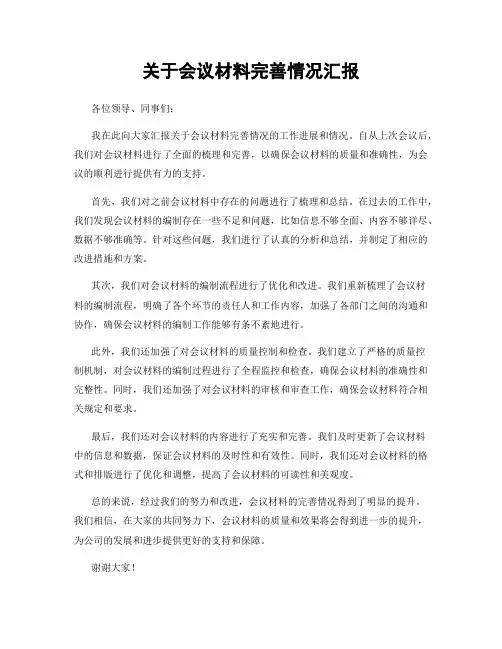 关于会议材料完善情况汇报

各位领导、同事们：

我在此向大家汇报关于会议材料完善情况的工作进展和情况。自从上次会议后，我们对会议材料进行了全面的梳理和完善，以确保会议材料的质量和准确性，为会议的顺利进行提供有力的支持。

首先，我们对之前会议材料中存在的问题进行了梳理和总结。在过去的工作中，我们发现会议材料的编制存在一些不足和问题，比如信息不够全面、内容不够详尽、数据不够准确等。针对这些问题，我们进行了认真的分析和总结，并制定了相应的改进措施和方案。

其次，我们对会议材料的编制流程进行了优化和改进。我们重新梳理了会议材料的编制流程，明确了各个环节的责任人和工作内容，加强了各部门之间的沟通和协作，确保会议材料的编制工作能够有条不紊地进行。

此外，我们还加强了对会议材料的质量控制和检查。我们建立了严格的质量控制机制，对会议材料的编制过程进行了全程监控和检查，确保会议材料的准确性和完整性。同时，我们还加强了对会议材料的审核和审查工作，确保会议材料符合相关规定和要求。

最后，我们还对会议材料的内容进行了充实和完善。我们及时更新了会议材料中的信息和数据，保证会议材料的及时性和有效性。同时，我们还对会议材料的格式和排版进行了优化和调整，提高了会议材料的可读性和美观度。

总的来说，经过我们的努力和改进，会议材料的完善情况得到了明显的提升。我们相信，在大家的共同努力下，会议材料的质量和效果将会得到进一步的提升，为公司的发展和进步提供更好的支持和保障。

谢谢大家！